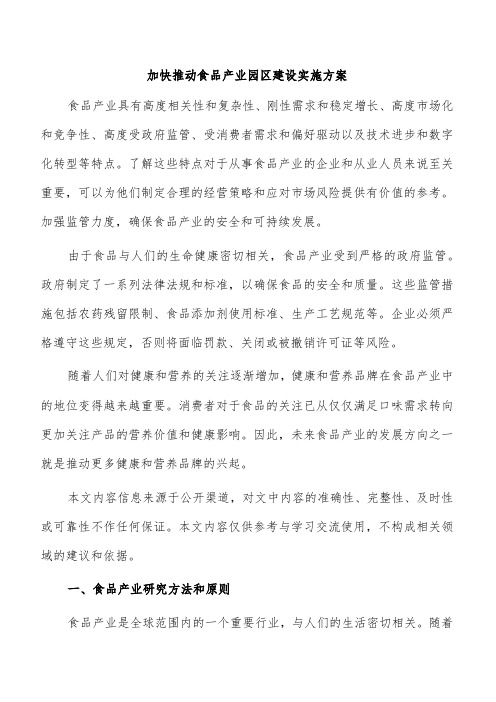 加快推动食品产业园区建设实施方案

食品产业具有高度相关性和复杂性、刚性需求和稳定增长、高度市场化和竞争性、高度受政府监管、受消费者需求和偏好驱动以及技术进步和数字化转型等特点。了解这些特点对于从事食品产业的企业和从业人员来说至关重要，可以为他们制定合理的经营策略和应对市场风险提供有价值的参考。加强监管力度，确保食品产业的安全和可持续发展。

由于食品与人们的生命健康密切相关，食品产业受到严格的政府监管。政府制定了一系列法律法规和标准，以确保食品的安全和质量。这些监管措施包括农药残留限制、食品添加剂使用标准、生产工艺规范等。企业必须严格遵守这些规定，否则将面临罚款、关闭或被撤销许可证等风险。

随着人们对健康和营养的关注逐渐增加，健康和营养品牌在食品产业中的地位变得越来越重要。消费者对于食品的关注已从仅仅满足口味需求转向更加关注产品的营养价值和健康影响。因此，未来食品产业的发展方向之一就是推动更多健康和营养品牌的兴起。

本文内容信息来源于公开渠道，对文中内容的准确性、完整性、及时性或可靠性不作任何保证。本文内容仅供参考与学习交流使用，不构成相关领域的建议和依据。

一、食品产业研究方法和原则

食品产业是全球范围内的一个重要行业，与人们的生活密切相关。随着